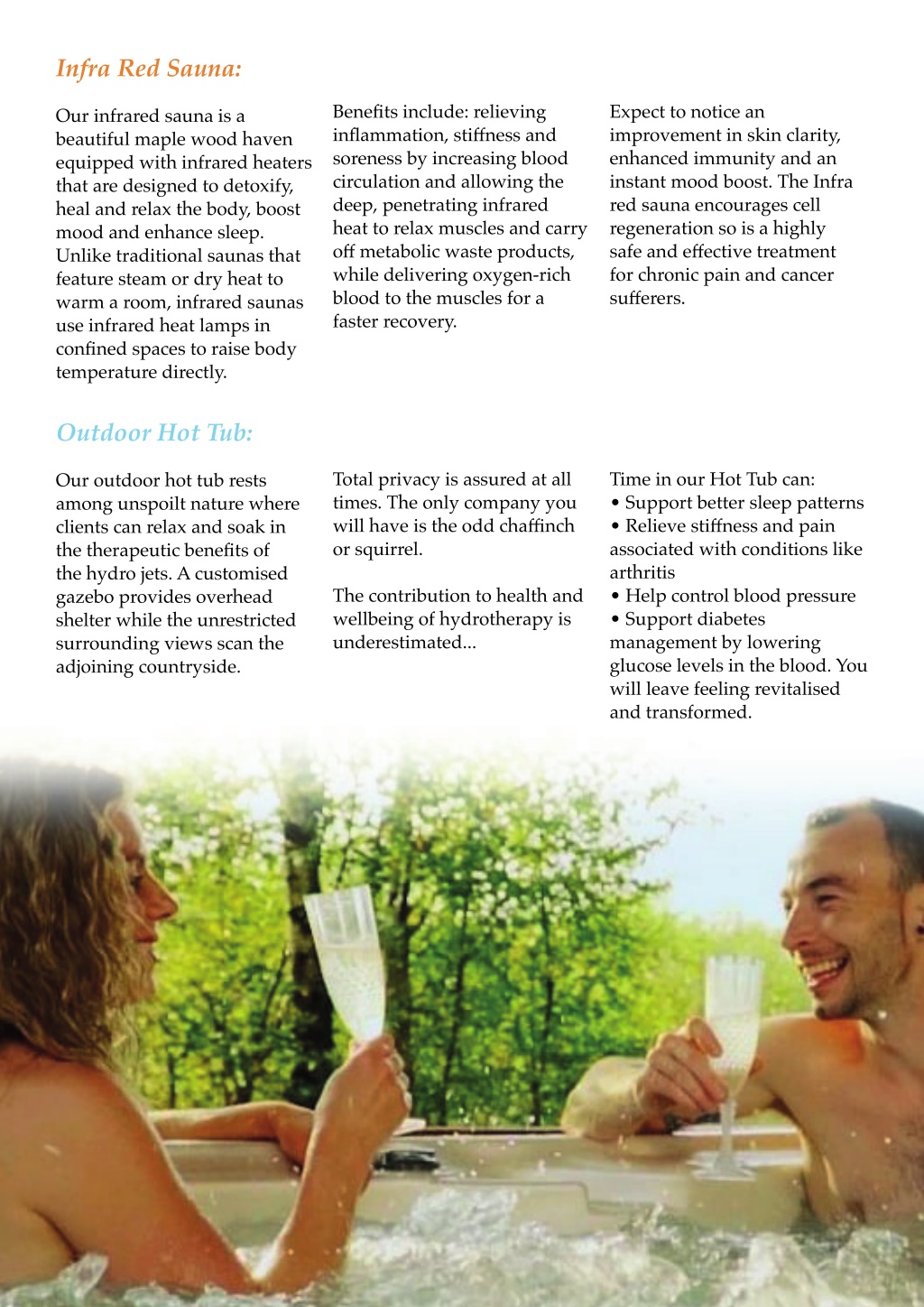 Infra Red Sauna:

Our infrared sauna is a beautiful maple wood haven equipped with infrared heaters that are designed to detoxify, heal and relax the body, boost mood and enhance sleep. Unlike traditional saunas that feature steam or dry heat to warm a room, infrared saunas use infrared heat lamps in confined spaces to raise body temperature directly.

Benefits include: relieving inflammation, stiffness and soreness by increasing blood circulation and allowing the deep, penetrating infrared heat to relax muscles and carry off metabolic waste products, while delivering oxygen-rich blood to the muscles for a faster recovery.

Expect to notice an improvement in skin clarity, enhanced immunity and an instant mood boost. The Infra red sauna encourages cell regeneration so is a highly safe and effective treatment for chronic pain and cancer sufferers.

Outdoor Hot Tub:

Our outdoor hot tub rests among unspoilt nature where clients can relax and soak in the therapeutic benefits of the hydro jets. A customised gazebo provides overhead shelter while the unrestricted surrounding views scan the adjoining countryside.

Total privacy is assured at all times. The only company you will have is the odd chaffinch or squirrel.

The contribution to health and wellbeing of hydrotherapy is underestimated...

Time in our Hot Tub can:
• Support better sleep patterns
• Relieve stiffness and pain associated with conditions like arthritis
• Help control blood pressure
• Support diabetes management by lowering glucose levels in the blood. You will leave feeling revitalised and transformed.